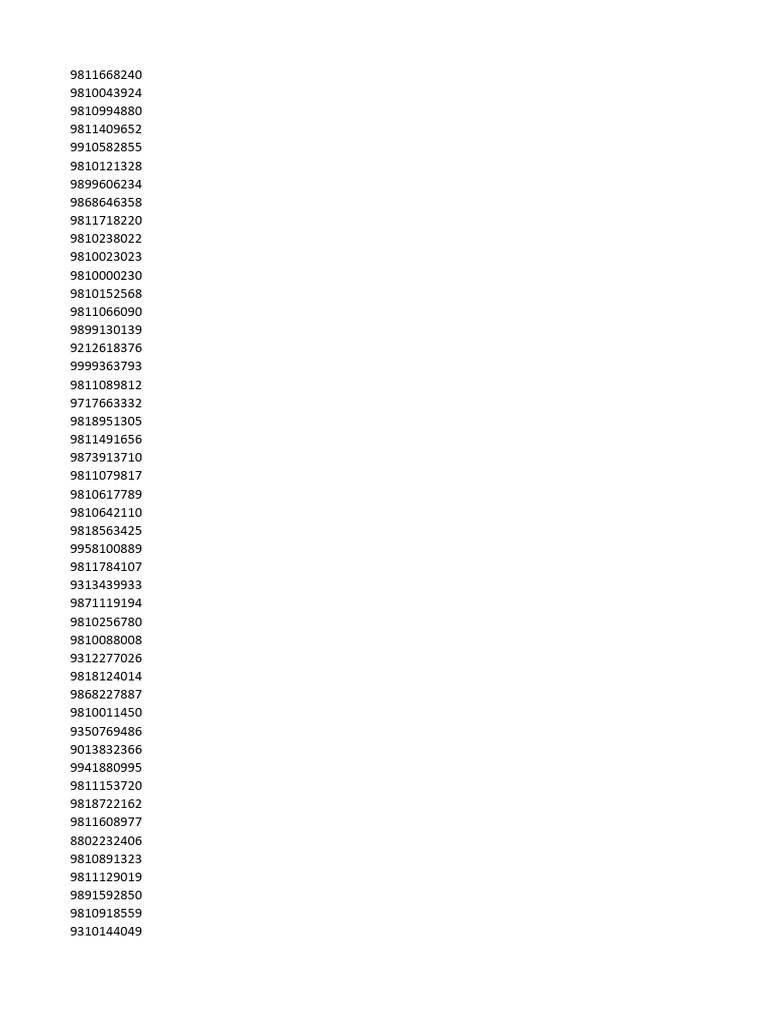 9811668240
9810043924
9810994880
9811409652
9910582855
9810121328
9899606234
9868646358
9811718220
9810238022
9810023023
9810000230
9810152568
9811066090
9899130139
9212618376
9999363793
9811089812
9717663332
9818951305
9811491656
9873913710
9811079817
9810617789
9810642110
9818563425
9958100889
9811784107
9313439933
9871119194
9810256780
9810088008
9312277026
9818124014
9868227887
9810011450
9350769486
9013832366
9941880995
9811153720
9818722162
9811608977
8802232406
9810891323
9811129019
9891592850
9810918559
9310144049